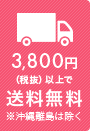 3,800円

(税抜) 以上で

送料無料

※沖縄離島は除く